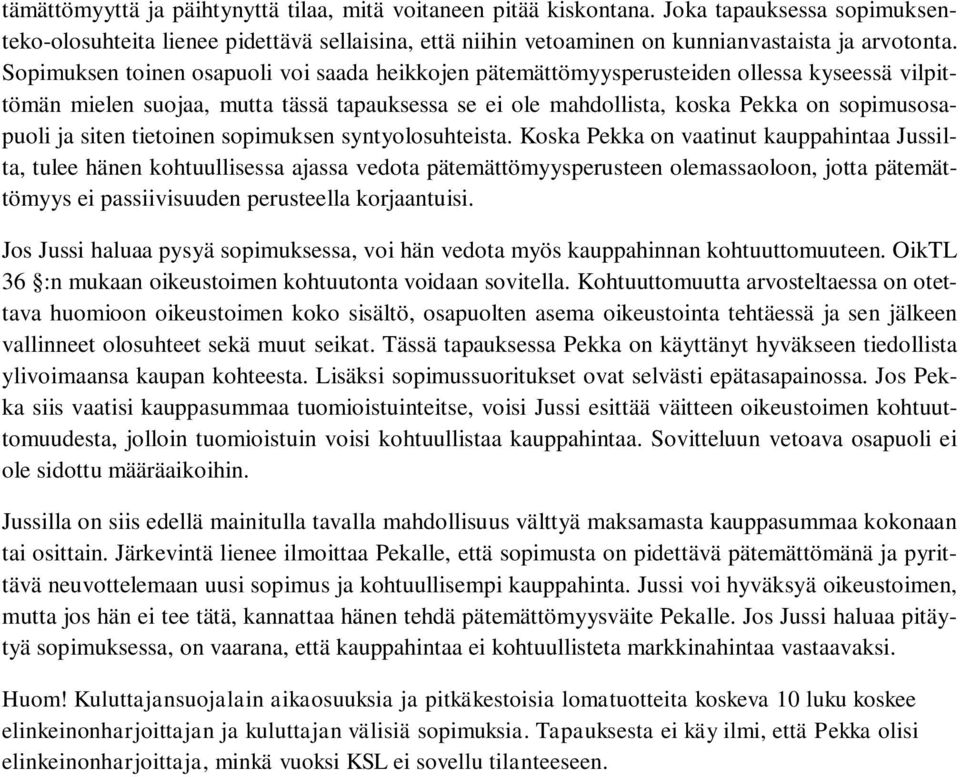 tämättömyyttä ja päihtynyttä tilaa, mitä voitaneen pitää kiskontana. Joka tapauksessa sopimuksenteko-olosuhteita lienee pidettävä sellaisina, että niihin vetoaminen on kunnianvastaista ja arvotonta. Sopimuksen toinen osapuoli voi saada heikkojen pätemättömyysperusteiden ollessa kyseessä vilpittömän mielen suojaa, mutta tässä tapauksessa se ei ole mahdollista, koska Pekka on sopimusosapuoli ja siten tietoinen sopimuksen syntyolosuhteista. Koska Pekka on vaatinut kauppahintaa Jussilta, tulee hänen kohtuullisessa ajassa vedota pätemättömyysperusteen olemassaoloon, jotta pätemättömyys ei passiivisuuden perusteella korjaantuisi.

Jos Jussi haluaa pysyä sopimuksessa, voi hän vedota myös kauppahinnan kohtuuttomuuteen. OikTL 36 §:n mukaan oikeustoimen kohtuutonta voidaan sovitella. Kohtuuttomuutta arvosteltaessa on otettava huomioon oikeustoimen koko sisältö, osapuolten asema oikeustointa tehtäessä ja sen jälkeen vallinneet olosuhteet sekä muut seikat. Tässä tapauksessa Pekka on käyttänyt hyväkseen tiedollista ylivoimaansa kaupan kohteesta. Lisäksi sopimussuoritukset ovat selvästi epätasapainossa. Jos Pekka siis vaatisi kauppasummaa tuomioistuinteitse, voisi Jussi esittää väitteen oikeustoimen kohtuuttomuudesta, jolloin tuomioistuin voisi kohtuullistaa kauppahintaa. Sovitteluun vetoava osapuoli ei ole sidottu määräaikoihin.

Jussilla on siis edellä mainitulla tavalla mahdollisuus välttyä maksamasta kauppasummaa kokonaan tai osittain. Järkevintä lienee ilmoittaa Pekalle, että sopimusta on pidettävä pätemättömänä ja pyrittävä neuvottelemaan uusi sopimus ja kohtuullisempi kauppahinta. Jussi voi hyväksyä oikeustoimen, mutta jos hän ei tee tätä, kannattaa hänen tehdä pätemättömyysväite Pekalle. Jos Jussi haluaa pitäytyä sopimuksessa, on vaarana, että kauppahintaa ei kohtuullisteta markkinahintaa vastaavaksi.

Huom! Kuluttajansuojalain aikaosuuksia ja pitkäkestoisia lomatuotteita koskeva 10 luku koskee elinkeinonharjoittajan ja kuluttajan välisiä sopimuksia. Tapauksesta ei käy ilmi, että Pekka olisi elinkeinonharjoittaja, minkä vuoksi KSL ei sovellu tilanteeseen.